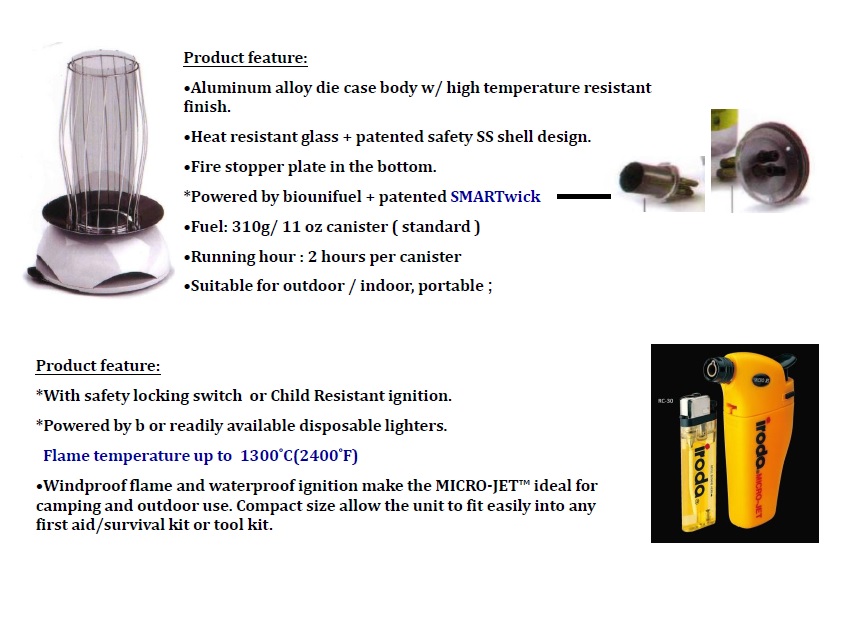 Product feature:

•Aluminum alloy die case body w/ high temperature resistant finish.

•Heat resistant glass + patented safety SS shell design.

•Fire stopper plate in the bottom.

*Powered by biounifuel + patented SMARTwick

•Fuel: 310g/ 11 oz canister ( standard )

•Running hour : 2 hours per canister

•Suitable for outdoor / indoor, portable ;

Product feature:

*With safety locking switch or Child Resistant ignition.

*Powered by b or readily available disposable lighters.

Flame temperature up to 1300˚C(2400˚F)

•Windproof flame and waterproof ignition make the MICRO-JET™ ideal for camping and outdoor use. Compact size allow the unit to fit easily into any first aid/survival kit or tool kit.

RC-30

iroda

iroda MICRO-JET